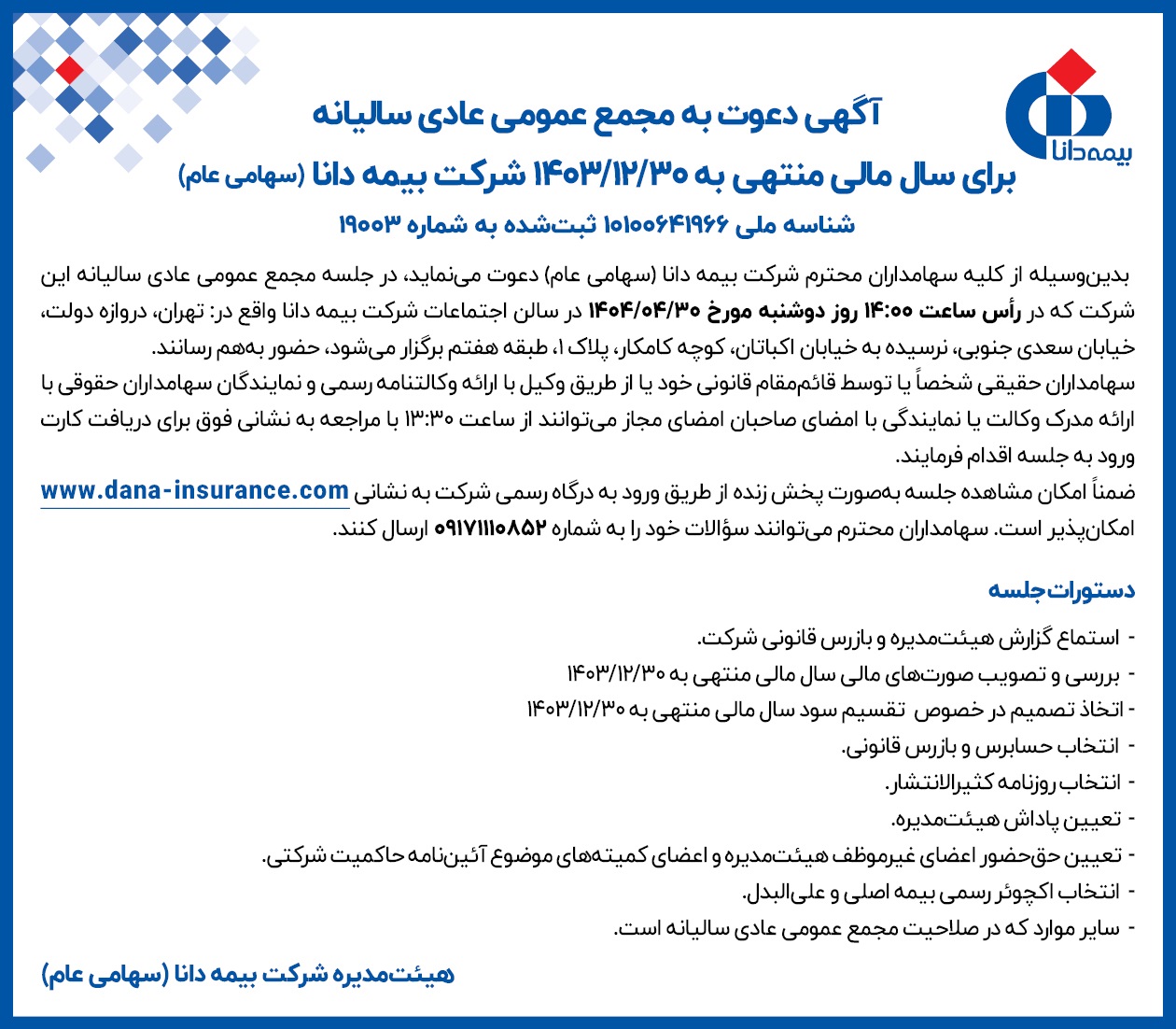 بیمه دانا

آگهی دعوت به مجمع عمومی عادی سالیانه

برای سال مالی منتهی به ۱۴۰۳/۱۲/۳۰ شرکت بیمه دانا (سهامی عام)

شناسه ملی ۱۰۱۰۰۶۴۱۹۶۶ ثبت‌شده به شماره ۱۹۰۰۳

بدین‌وسیله از کلیه سهامداران محترم شرکت بیمه دانا (سهامی عام) دعوت می‌نماید، در جلسه مجمع عمومی عادی سالیانه این شرکت که در رأس ساعت ۱۴:۰۰ روز دوشنبه مورخ ۱۴۰۴/۰۴/۳۰ در سالن اجتماعات شرکت بیمه دانا واقع در: تهران، دروازه دولت، خیابان سعدی جنوبی، نرسیده به خیابان اکباتان، کوچه کامکار، پلاک ۱، طبقه هفتم برگزار می‌شود، حضور به‌هم رسانند.
سهامداران حقیقی شخصاً یا توسط قائم‌مقام قانونی خود یا از طریق وکیل با ارائه وکالتنامه رسمی و نمایندگان سهامداران حقوقی با ارائه مدرک وکالت یا نمایندگی با امضای صاحبان امضای مجاز می‌توانند از ساعت ۱۳:۳۰ با مراجعه به نشانی فوق برای دریافت کارت ورود به جلسه اقدام فرمایند.
ضمناً امکان مشاهده جلسه به‌صورت پخش زنده از طریق ورود به درگاه رسمی شرکت به نشانی www.dana-insurance.com امکان‌پذیر است. سهامداران محترم می‌توانند سؤالات خود را به شماره ۰۹۱۷۱۱۱۰۸۵۲ ارسال کنند.

دستورات جلسه

- استماع گزارش هیئت‌مدیره و بازرس قانونی شرکت.
- بررسی و تصویب صورت‌های مالی سال مالی منتهی به ۱۴۰۳/۱۲/۳۰
- اتخاذ تصمیم در خصوص تقسیم سود سال مالی منتهی به ۱۴۰۳/۱۲/۳۰
- انتخاب حسابرس و بازرس قانونی.
- انتخاب روزنامه کثیرالانتشار.
- تعیین پاداش هیئت‌مدیره.
- تعیین حق‌حضور اعضای غیرموظف هیئت‌مدیره و اعضای کمیته‌های موضوع آئین‌نامه حاکمیت شرکتی.
- انتخاب اکچوئر رسمی بیمه اصلی و علی‌البدل.
- سایر موارد که در صلاحیت مجمع عمومی عادی سالیانه است.

هیئت‌مدیره شرکت بیمه دانا (سهامی عام)